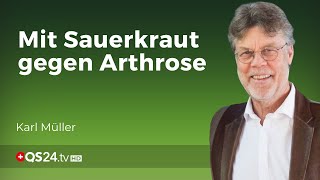 Mit Sauerkraut gegen Arthrose

Karl Müller

QS24.tv HD